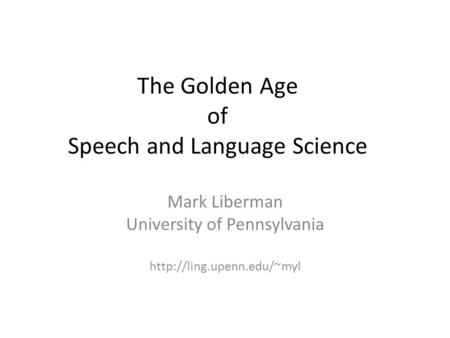 The Golden Age
of
Speech and Language Science

Mark Liberman
University of Pennsylvania

http://ling.upenn.edu/~myl